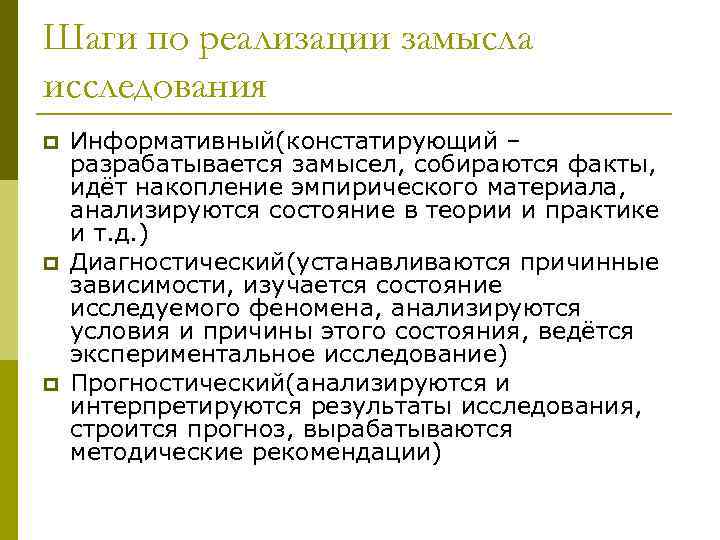 Шаги по реализации замысла исследования

Информативный(констатирующий – разрабатывается замысел, собираются факты, идёт накопление эмпирического материала, анализируются состояние в теории и практике и т.д.)

Диагностический(устанавливаются причинные зависимости, изучается состояние исследуемого феномена, анализируются условия и причины этого состояния, ведётся экспериментальное исследование)

Прогностический(анализируются и интерпретируются результаты исследования, строится прогноз, вырабатываются методические рекомендации)